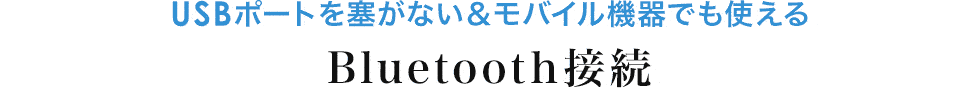 USBポートを塞がない＆モバイル機器でも使える

Bluetooth接続